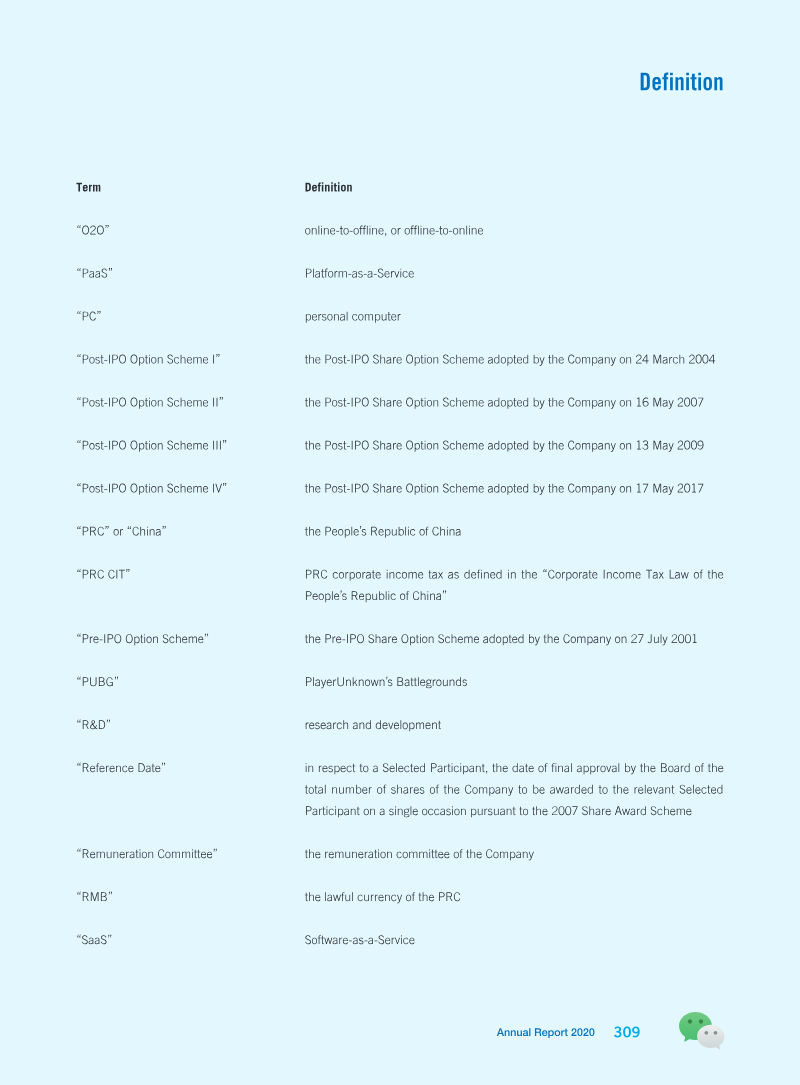 Definition

| Term | Definition |
|---|---|
| "O2O" | online-to-offline, or offline-to-online |
| "PaaS" | Platform-as-a-Service |
| "PC" | personal computer |
| "Post-IPO Option Scheme I" | the Post-IPO Share Option Scheme adopted by the Company on 24 March 2004 |
| "Post-IPO Option Scheme II" | the Post-IPO Share Option Scheme adopted by the Company on 16 May 2007 |
| "Post-IPO Option Scheme III" | the Post-IPO Share Option Scheme adopted by the Company on 13 May 2009 |
| "Post-IPO Option Scheme IV" | the Post-IPO Share Option Scheme adopted by the Company on 17 May 2017 |
| "PRC" or "China" | the People's Republic of China |
| "PRC CIT" | PRC corporate income tax as defined in the "Corporate Income Tax Law of the People's Republic of China" |
| "Pre-IPO Option Scheme" | the Pre-IPO Share Option Scheme adopted by the Company on 27 July 2001 |
| "PUBG" | PlayerUnknown's Battlegrounds |
| "R&D" | research and development |
| "Reference Date" | in respect to a Selected Participant, the date of final approval by the Board of the total number of shares of the Company to be awarded to the relevant Selected Participant on a single occasion pursuant to the 2007 Share Award Scheme |
| "Remuneration Committee" | the remuneration committee of the Company |
| "RMB" | the lawful currency of the PRC |
| "SaaS" | Software-as-a-Service |

Annual Report 2020 309